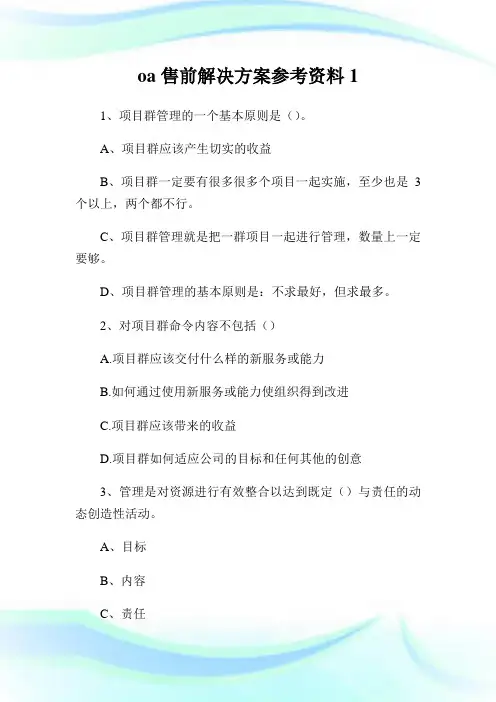 oa 售前解决方案参考资料 1

1、项目群管理的一个基本原则是（）。

A、项目群应该产生切实的收益

B、项目群一定要有很多很多个项目一起实施，至少也是 3 个以上，两个都不行。

C、项目群管理就是把一群项目一起进行管理，数量上一定要够。

D、项目群管理的基本原则是：不求最好，但求最多。

2、对项目群命令内容不包括（）

A.项目群应该交付什么样的新服务或能力

B.如何通过使用新服务或能力使组织得到改进

C.项目群应该带来的收益

D.项目群如何适应公司的目标和任何其他的创意

3、管理是对资源进行有效整合以达到既定（）与责任的动态创造性活动。

A、目标

B、内容

C、责任